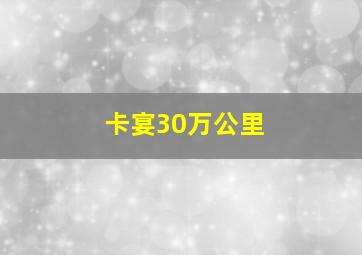 卡宴30万公里